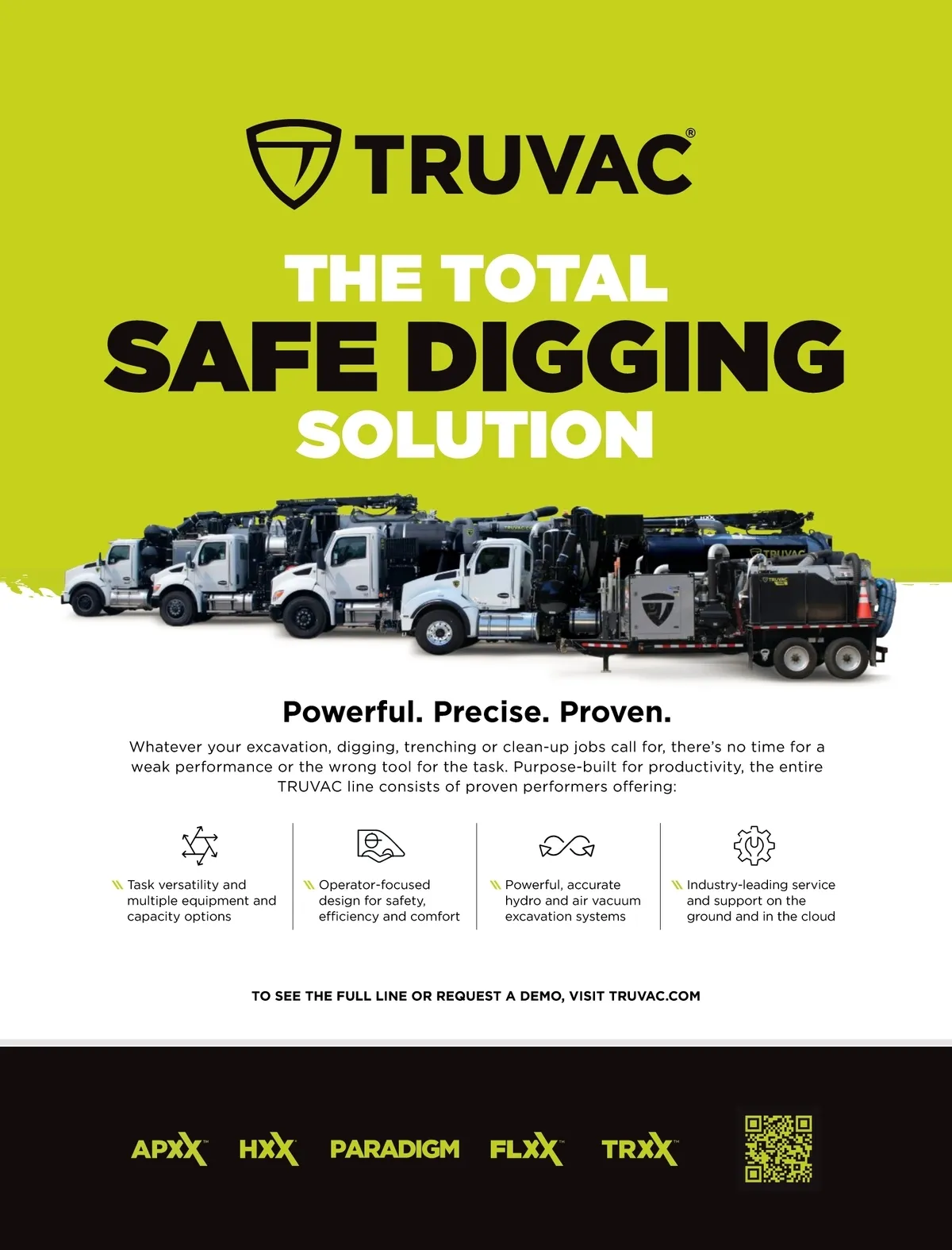 TRUVAC®

THE TOTAL
SAFE DIGGING
SOLUTION

Powerful. Precise. Proven.

Whatever your excavation, digging, trenching or clean-up jobs call for, there's no time for a weak performance or the wrong tool for the task. Purpose-built for productivity, the entire TRUVAC line consists of proven performers offering:

Task versatility and multiple equipment and capacity options

Operator-focused design for safety, efficiency and comfort

Powerful, accurate hydro and air vacuum excavation systems

Industry-leading service and support on the ground and in the cloud

TO SEE THE FULL LINE OR REQUEST A DEMO, VISIT TRUVAC.COM

APXX™ HXX™ PARADIGM FLXX™ TRXX™